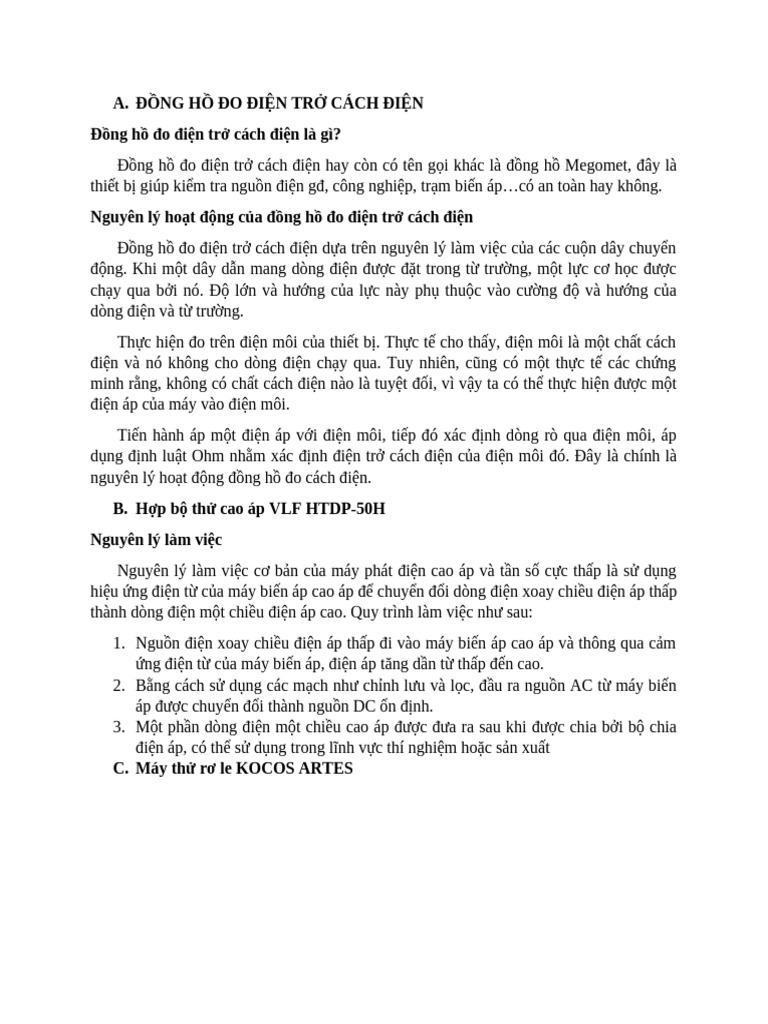 A. ĐỒNG HỒ ĐO ĐIỆN TRỞ CÁCH ĐIỆN

Đồng hồ đo điện trở cách điện là gì?

Đồng hồ đo điện trở cách điện hay còn có tên gọi khác là đồng hồ Megomet, đây là thiết bị giúp kiểm tra nguồn điện gđ, công nghiệp, trạm biến áp…có an toàn hay không.

Nguyên lý hoạt động của đồng hồ đo điện trở cách điện

Đồng hồ đo điện trở cách điện dựa trên nguyên lý làm việc của các cuộn dây chuyển động. Khi một dây dẫn mang dòng điện được đặt trong từ trường, một lực cơ học được chạy qua bởi nó. Độ lớn và hướng của lực này phụ thuộc vào cường độ và hướng của dòng điện và từ trường.

Thực hiện đo trên điện môi của thiết bị. Thực tế cho thấy, điện môi là một chất cách điện và nó không cho dòng điện chạy qua. Tuy nhiên, cũng có một thực tế các chứng minh rằng, không có chất cách điện nào là tuyệt đối, vì vậy ta có thể thực hiện được một điện áp của máy vào điện môi.

Tiến hành áp một điện áp với điện môi, tiếp đó xác định dòng rò qua điện môi, áp dụng định luật Ohm nhằm xác định điện trở cách điện của điện môi đó. Đây là chính là nguyên lý hoạt động đồng hồ đo cách điện.

B. Hợp bộ thử cao áp VLF HTDP-50H

Nguyên lý làm việc

Nguyên lý làm việc cơ bản của máy phát điện cao áp và tần số cực thấp là sử dụng hiệu ứng điện từ của máy biến áp cao áp để chuyển đổi dòng điện xoay chiều điện áp thấp thành dòng điện một chiều điện áp cao. Quy trình làm việc như sau:

1. Nguồn điện xoay chiều điện áp thấp đi vào máy biến áp cao áp và thông qua cảm ứng điện từ của máy biến áp, điện áp tăng dần từ thấp đến cao.
2. Bằng cách sử dụng các mạch như chỉnh lưu và lọc, đầu ra nguồn AC từ máy biến áp được chuyển đổi thành nguồn DC ổn định.
3. Một phần dòng điện một chiều cao áp được đưa ra sau khi được chia bởi bộ chia điện áp, có thể sử dụng trong lĩnh vực thí nghiệm hoặc sản xuất

C. Máy thử rơ le KOCOS ARTES